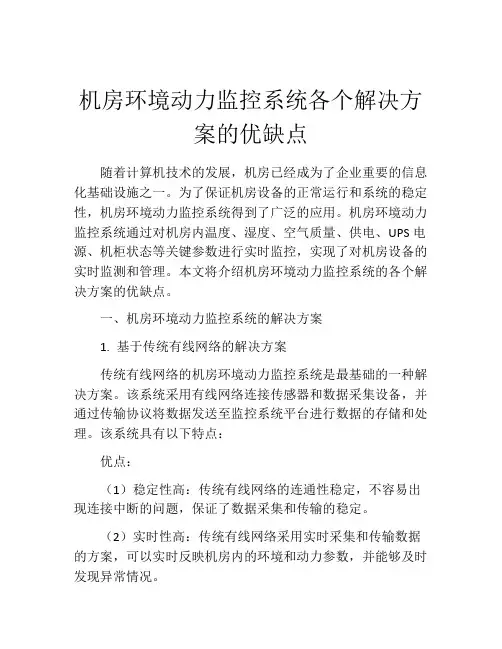 机房环境动力监控系统各个解决方案的优缺点

随着计算机技术的发展，机房已经成为了企业重要的信息化基础设施之一。为了保证机房设备的正常运行和系统的稳定性，机房环境动力监控系统得到了广泛的应用。机房环境动力监控系统通过对机房内温度、湿度、空气质量、供电、UPS 电源、机柜状态等关键参数进行实时监控，实现了对机房设备的实时监测和管理。本文将介绍机房环境动力监控系统的各个解决方案的优缺点。

一、机房环境动力监控系统的解决方案

1. 基于传统有线网络的解决方案

传统有线网络的机房环境动力监控系统是最基础的一种解决方案。该系统采用有线网络连接传感器和数据采集设备，并通过传输协议将数据发送至监控系统平台进行数据的存储和处理。该系统具有以下特点：

优点：

（1）稳定性高：传统有线网络的连通性稳定，不容易出现连接中断的问题，保证了数据采集和传输的稳定。

（2）实时性高：传统有线网络采用实时采集和传输数据的方案，可以实时反映机房内的环境和动力参数，并能够及时发现异常情况。